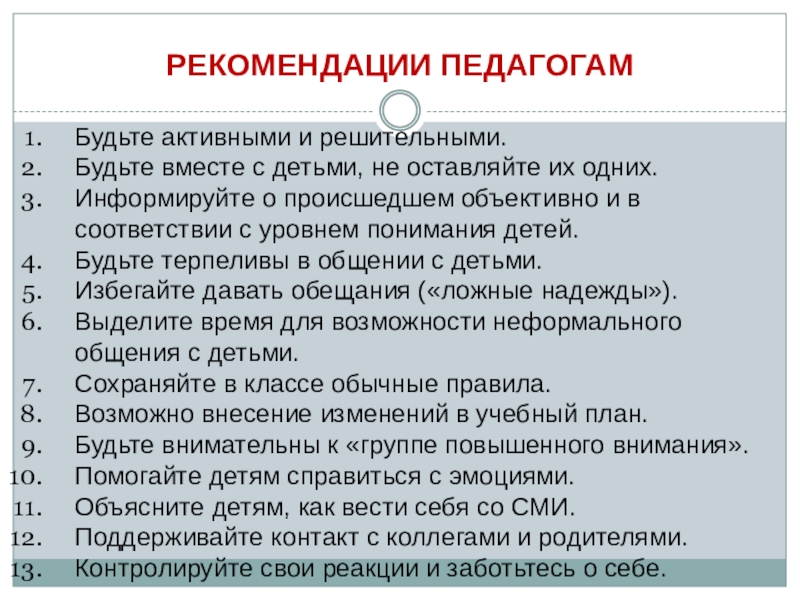 РЕКОМЕНДАЦИИ ПЕДАГОГАМ

1. Будьте активными и решительными.
2. Будьте вместе с детьми, не оставляйте их одних.
3. Информируйте о происшедшем объективно и в соответствии с уровнем понимания детей.
4. Будьте терпеливы в общении с детьми.
5. Избегайте давать обещания («ложные надежды»).
6. Выделите время для возможности неформального общения с детьми.
7. Сохраняйте в классе обычные правила.
8. Возможно внесение изменений в учебный план.
9. Будьте внимательны к «группе повышенного внимания».
10. Помогайте детям справиться с эмоциями.
11. Объясните детям, как вести себя со СМИ.
12. Поддерживайте контакт с коллегами и родителями.
13. Контролируйте свои реакции и заботьтесь о себе.